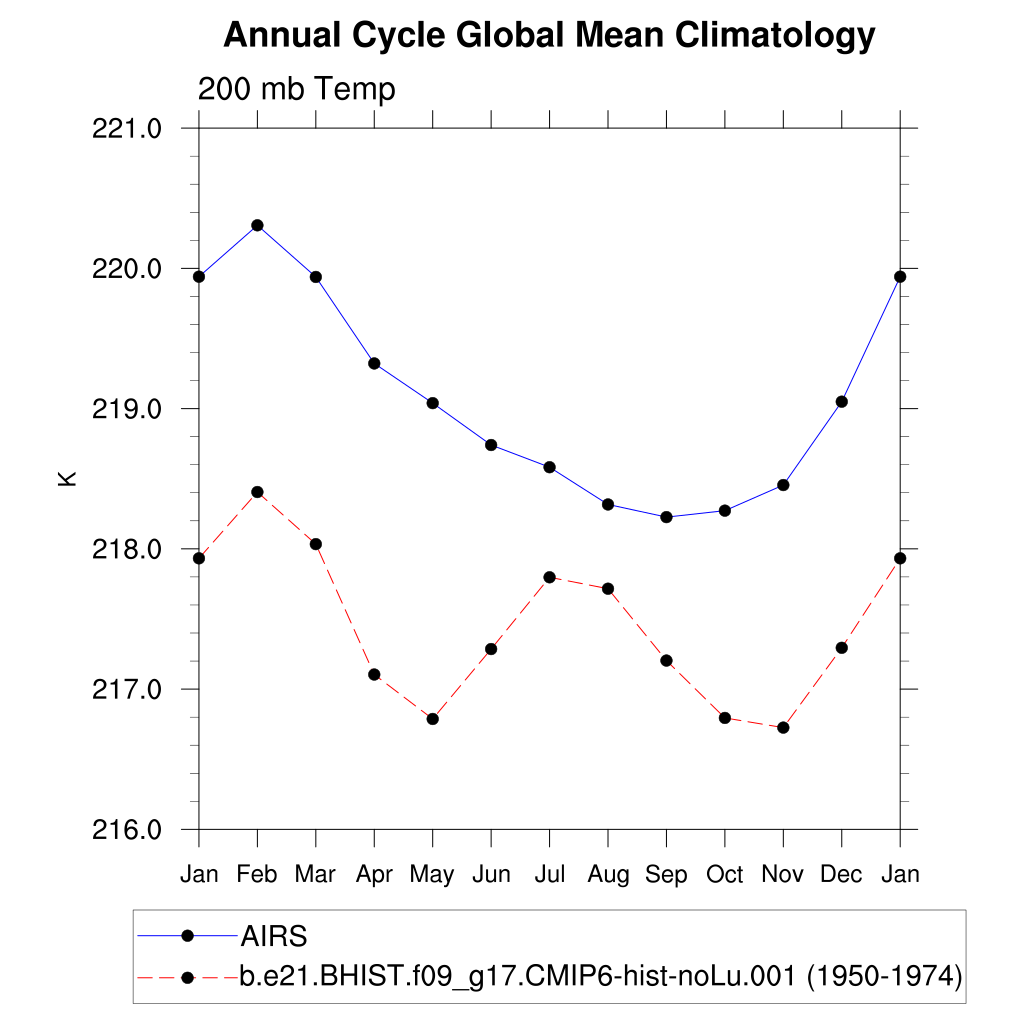 Annual Cycle Global Mean Climatology

200 mb Temp

221.0
220.0
219.0
218.0
217.0
216.0

K

Jan Feb Mar Apr May Jun Jul Aug Sep Oct Nov Dec Jan

AIRS
b.e21.BHIST.f09_g17.CMIP6-hist-noLu.001 (1950-1974)